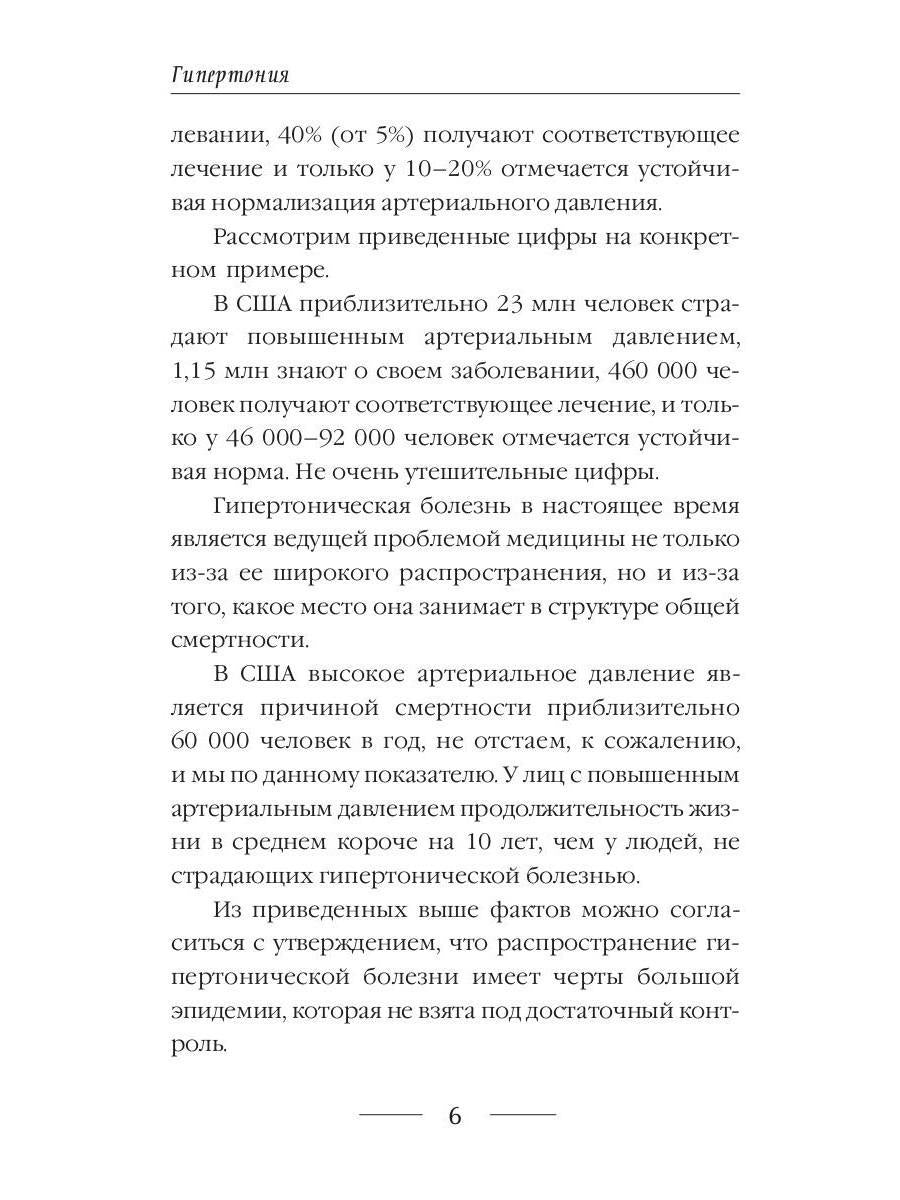 Гипертония

левании, 40% (от 5%) получают соответствующее лечение и только у 10–20% отмечается устойчивая нормализация артериального давления.

Рассмотрим приведенные цифры на конкретном примере.

В США приблизительно 23 млн человек страдают повышенным артериальным давлением, 1,15 млн знают о своем заболевании, 460 000 человек получают соответствующее лечение, и только у 46 000–92 000 человек отмечается устойчивая норма. Не очень утешительные цифры.

Гипертоническая болезнь в настоящее время является ведущей проблемой медицины не только из-за ее широкого распространения, но и из-за того, какое место она занимает в структуре общей смертности.

В США высокое артериальное давление является причиной смертности приблизительно 60 000 человек в год, не отстаем, к сожалению, и мы по данному показателю. У лиц с повышенным артериальным давлением продолжительность жизни в среднем короче на 10 лет, чем у людей, не страдающих гипертонической болезнью.

Из приведенных выше фактов можно согласиться с утверждением, что распространение гипертонической болезни имеет черты большой эпидемии, которая не взята под достаточный контроль.

6